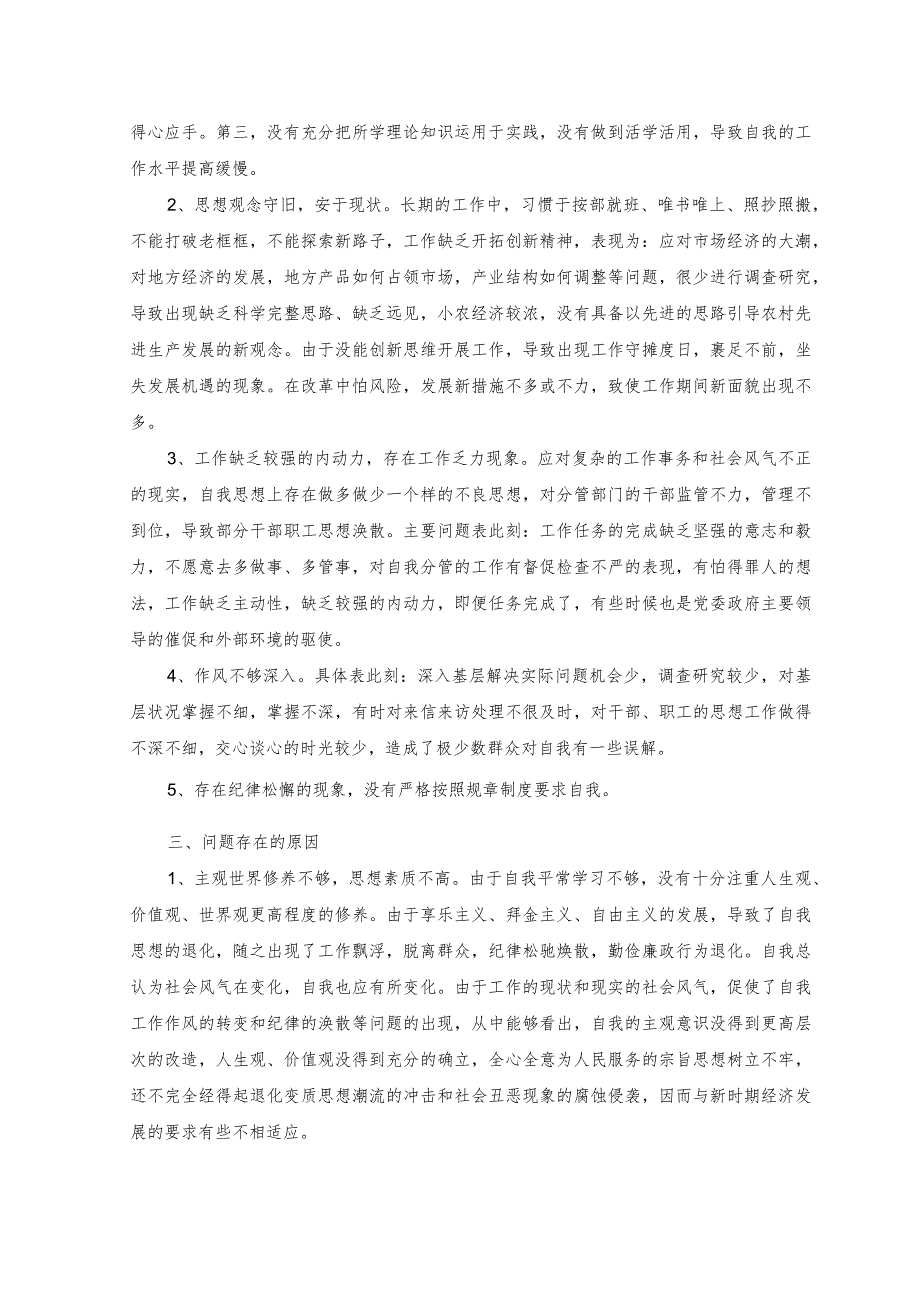 得心应手。第三，没有充分把所学理论知识运用于实践，没有做到活学活用，导致自我的工作水平提高缓慢。

2、思想观念守旧，安于现状。长期的工作中，习惯于按部就班、唯书唯上、照抄照搬，不能打破老框框，不能探索新路子，工作缺乏开拓创新精神，表现为：应对市场经济的大潮，对地方经济的发展，地方产品如何占领市场，产业结构如何调整等问题，很少进行调查研究，导致出现缺乏科学完整思路、缺乏远见，小农经济较浓，没有具备以先进的思路引导农村先进生产发展的新观念。由于没能创新思维开展工作，导致出现工作守摊度日，裹足不前，坐失发展机遇的现象。在改革中怕风险，发展新措施不多或不力，致使工作期间新面貌出现不多。

3、工作缺乏较强的内动力，存在工作乏力现象。应对复杂的工作事务和社会风气不正的现实，自我思想上存在做多做少一个样的不良思想，对分管部门的干部监管不力，管理不到位，导致部分干部职工思想涣散。主要问题表此刻：工作任务的完成缺乏坚强的意志和毅力，不愿意去多做事、多管事，对自我分管的工作有督促检查不严的表现，有怕得罪人的想法，工作缺乏主动性，缺乏较强的内动力，即便任务完成了，有些时候也是党委政府主要领导的催促和外部环境的驱使。

4、作风不够深入。具体表此刻：深入基层解决实际问题机会少，调查研究较少，对基层状况掌握不细，掌握不深，有时对来信来访处理不很及时，对干部、职工的思想工作做得不深不细，交心谈心的时光较少，造成了极少数群众对自我有一些误解。

5、存在纪律松懈的现象，没有严格按照规章制度要求自我。

三、问题存在的原因

1、主观世界修养不够，思想素质不高。由于自我平常学习不够，没有十分注重人生观、价值观、世界观更高程度的修养。由于享乐主义、拜金主义、自由主义的发展，导致了自我思想的退化，随之出现了工作飘浮，脱离群众，纪律松驰焕散，勤俭廉政行为退化。自我总认为社会风气在变化，自我也应有所变化。由于工作的现状和现实的社会风气，促使了自我工作作风的转变和纪律的涣散等问题的出现，从中能够看出，自我的主观意识没得到更高层次的改造，人生观、价值观没得到充分的确立，全心全意为人民服务的宗旨思想树立不牢，还不完全经得起退化变质思想潮流的冲击和社会丑恶现象的腐蚀侵袭，因而与新时期经济发展的要求有些不相适应。